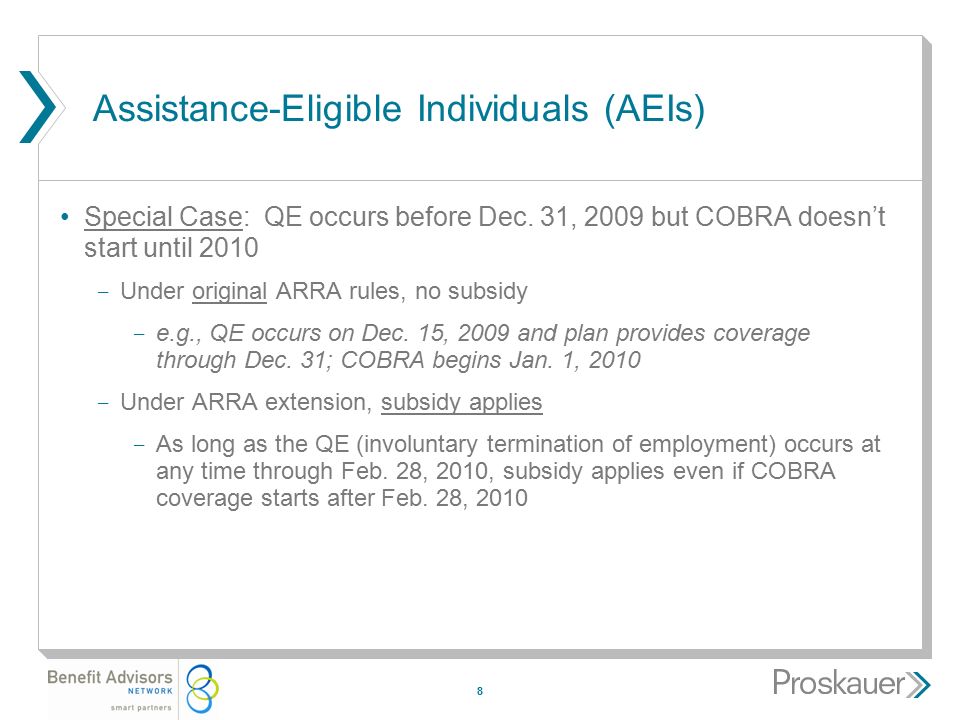 Assistance-Eligible Individuals (AEIs)

• Special Case: QE occurs before Dec. 31, 2009 but COBRA doesn't start until 2010

– Under original ARRA rules, no subsidy

– e.g., QE occurs on Dec. 15, 2009 and plan provides coverage through Dec. 31; COBRA begins Jan. 1, 2010

– Under ARRA extension, subsidy applies

– As long as the QE (involuntary termination of employment) occurs at any time through Feb. 28, 2010, subsidy applies even if COBRA coverage starts after Feb. 28, 2010

Benefit Advisors NETWORK smart partners

8

Proskauer